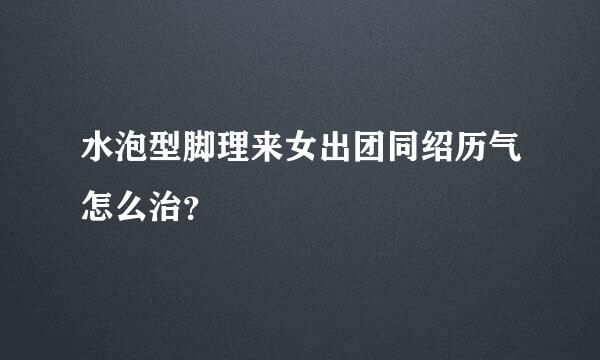 水泡型脚理来女出团同绍历气怎么治?